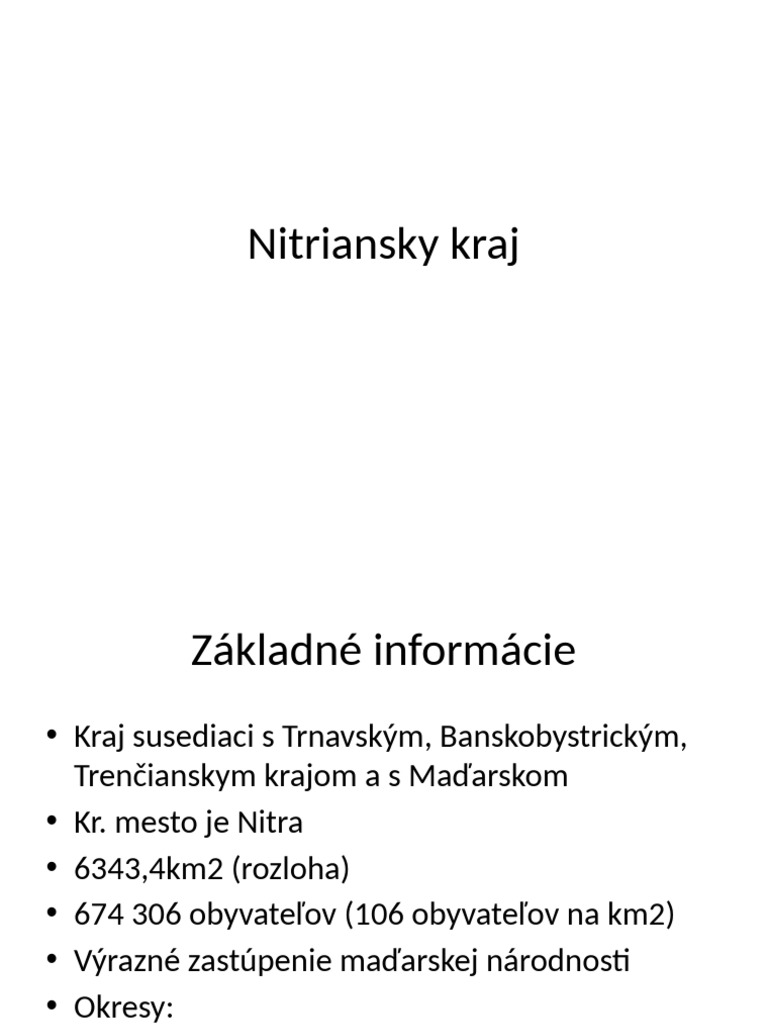 Nitriansky kraj

Základné informácie

• Kraj susediaci s Trnavským, Banskobystrickým, Trenčianskym krajom a s Maďarskom
• Kr. mesto je Nitra
• 6343,4km2 (rozloha)
• 674 306 obyvateľov (106 obyvateľov na km2)
• Výrazné zastúpenie maďarskej národnosti
• Okresy: